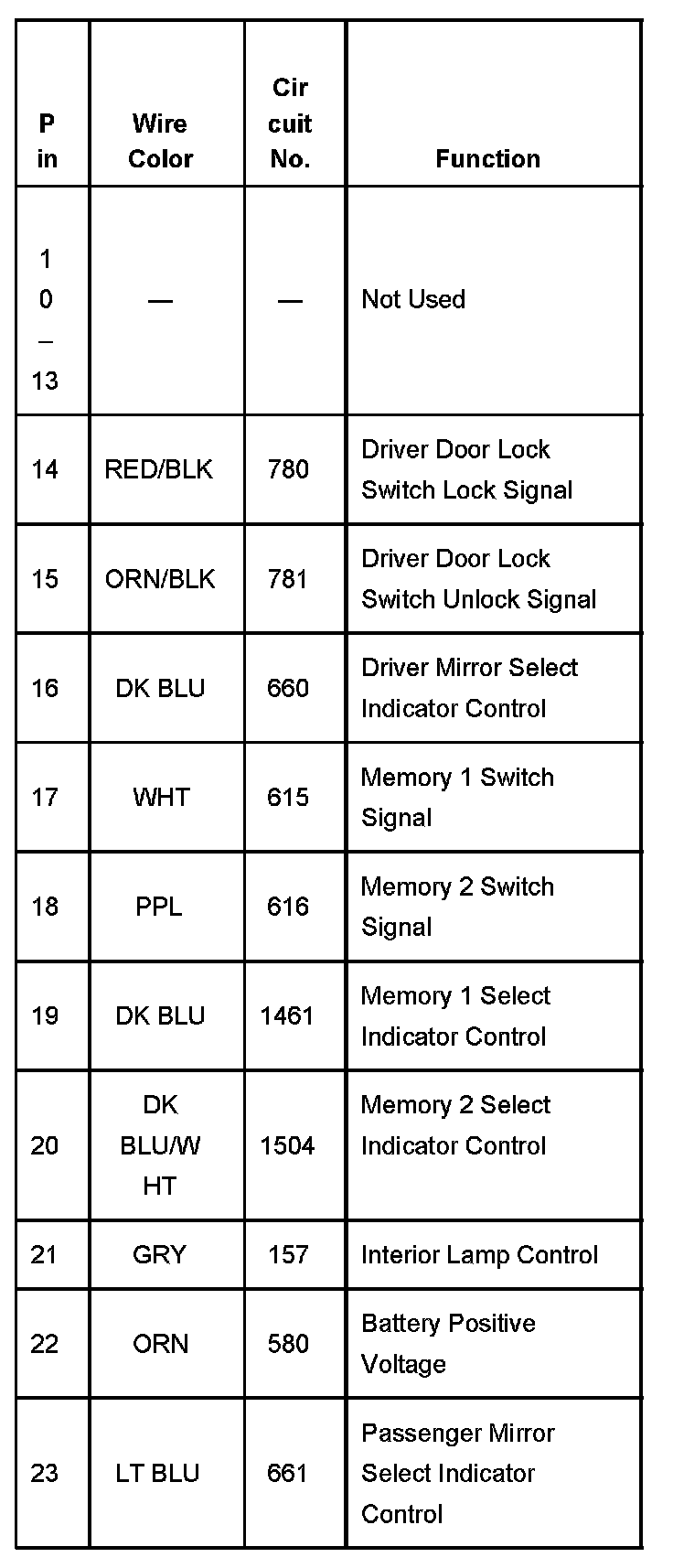 | Pin | Wire Color | Circuit No. | Function |
|---|---|---|---|
| 10–13 | — | — | Not Used |
| 14 | RED/BLK | 780 | Driver Door Lock Switch Lock Signal |
| 15 | ORN/BLK | 781 | Driver Door Lock Switch Unlock Signal |
| 16 | DK BLU | 660 | Driver Mirror Select Indicator Control |
| 17 | WHT | 615 | Memory 1 Switch Signal |
| 18 | PPL | 616 | Memory 2 Switch Signal |
| 19 | DK BLU | 1461 | Memory 1 Select Indicator Control |
| 20 | DK BLU/WHT | 1504 | Memory 2 Select Indicator Control |
| 21 | GRY | 157 | Interior Lamp Control |
| 22 | ORN | 580 | Battery Positive Voltage |
| 23 | LT BLU | 661 | Passenger Mirror Select Indicator Control |